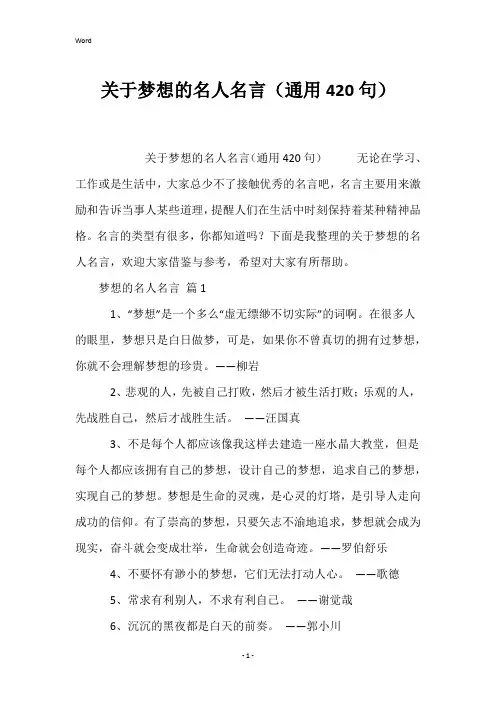 Word

关于梦想的名人名言（通用420句）

关于梦想的名人名言（通用420句） 无论在学习、工作或是生活中，大家总少不了接触优秀的名言吧，名言主要用来激励和告诉当事人某些道理，提醒人们在生活中时刻保持着某种精神品格。名言的类型有很多，你都知道吗？下面是我整理的关于梦想的名人名言，欢迎大家借鉴与参考，希望对大家有所帮助。

梦想的名人名言 篇1

1、“梦想”是一个多么“虚无缥缈不切实际”的词啊。在很多人的眼里，梦想只是白日做梦，可是，如果你不曾真切的拥有过梦想，你就不会理解梦想的珍贵。——柳岩

2、悲观的人，先被自己打败，然后才被生活打败；乐观的人，先战胜自己，然后才战胜生活。 ——汪国真

3、不是每个人都应该像我这样去建造一座水晶大教堂，但是每个人都应该拥有自己的梦想，设计自己的梦想，追求自己的梦想，实现自己的梦想。梦想是生命的灵魂，是心灵的灯塔，是引导人走向成功的信仰。有了崇高的梦想，只要矢志不渝地追求，梦想就会成为现实，奋斗就会变成壮举，生命就会创造奇迹。——罗伯舒乐

4、不要怀有渺小的梦想，它们无法打动人心。 ——歌德

5、常求有利别人，不求有利自己。 ——谢觉哉

6、沉沉的黑夜都是白天的前奏。 ——郭小川

- 1 -